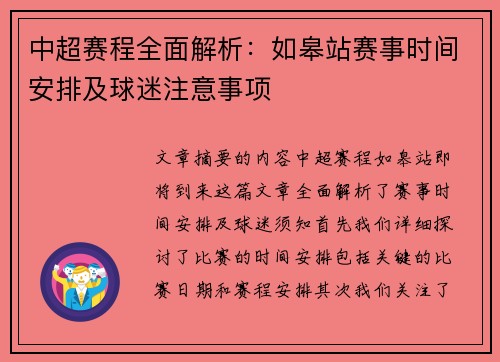 中超赛程全面解析：如皋站赛事时间安排及球迷注意事项

文章摘要的内容中超赛程如皋站即将到来这篇文章全面解析了赛事时间安排及球迷须知首先我们详细探讨了比赛的时间安排包括关键的比赛日期和赛程安排其次我们关注了